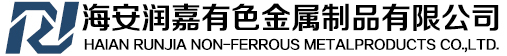 海安润嘉有色金属制品有限公司
HAIAN RUNJIA NON-FERROUS METALPRODUCTS CO.,LTD.